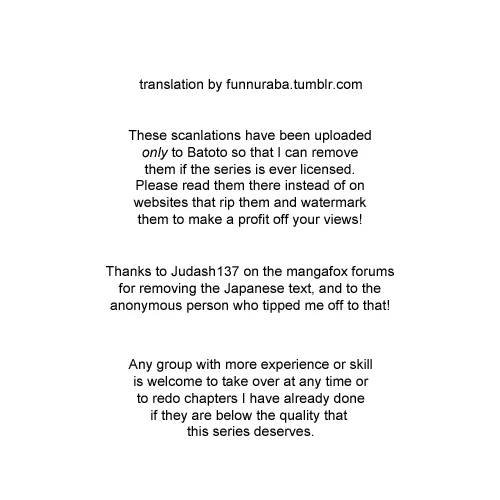 translation by funnuraba.tumblr.com

These scanlations have been uploaded only to Batoto so that I can remove them if the series is ever licensed. Please read them there instead of on websites that rip them and watermark them to make a profit off your views!

Thanks to Judash137 on the mangafox forums for removing the Japanese text, and to the anonymous person who tipped me off to that!

Any group with more experience or skill is welcome to take over at any time or to redo chapters I have already done if they are below the quality that this series deserves.